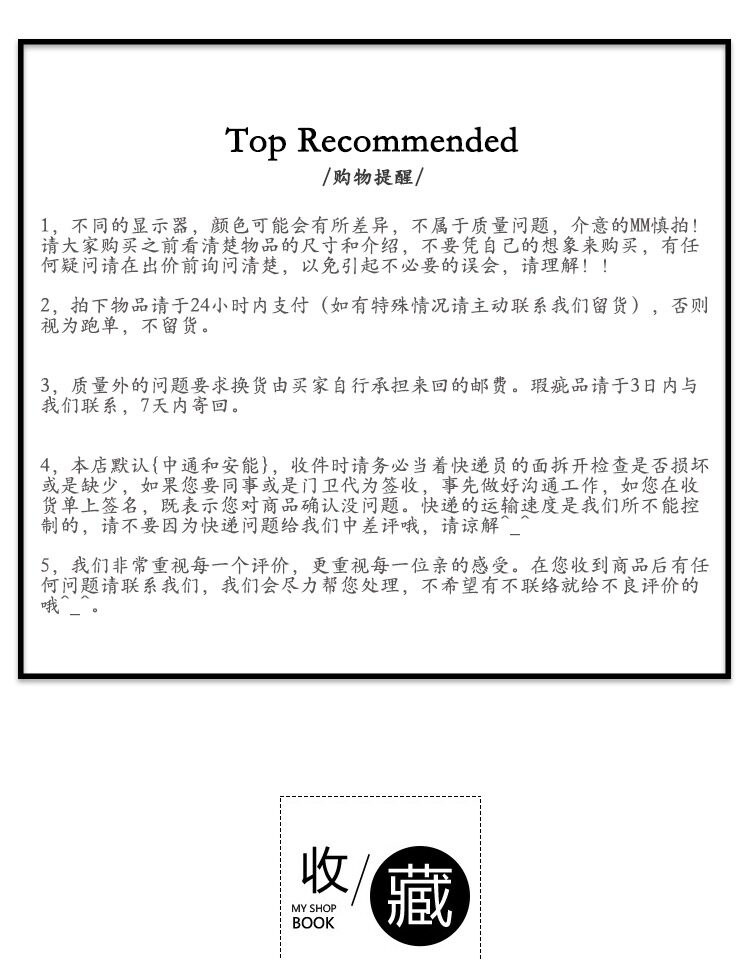 Top Recommended
/购物提醒/

1，不同的显示器，颜色可能会有所差异，不属于质量问题，介意的MM慎拍！请大家购买之前看清楚物品的尺寸和介绍，不要凭自己的想象来购买，有任何疑问请在出价前询问清楚，以免引起不必要的误会，请理解！！

2，拍下物品请于24小时内支付（如有特殊情况请主动联系我们留货），否则视为跑单，不留货。

3，质量外的问题要求换货由买家自行承担来回的邮费。瑕疵品请于3日内与我们联系，7天内寄回。

4，本店默认{中通和安能}，收件时请务必当着快递员的面拆开检查是否损坏或是缺少，如果您要同事或是门卫代为签收，事先做好沟通工作，如您在收货单上签名，既表示您对商品确认没问题。快递的运输速度是我们所不能控制的，请不要因为快递问题给我们中差评哦，请谅解^_^

5，我们非常重视每一个评价，更重视每一位亲的感受。在您收到商品后有任何问题请联系我们，我们会尽力帮您处理，不希望有不联络就给不良评价的哦^_^。

收/藏
MY SHOP
BOOK